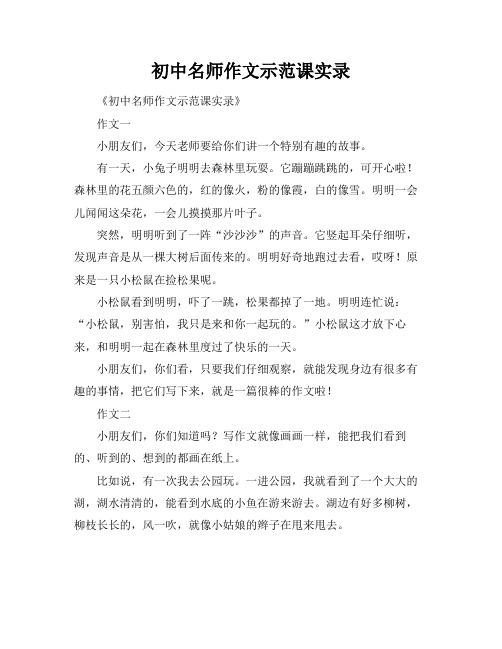 初中名师作文示范课实录

《初中名师作文示范课实录》

作文一

小朋友们，今天老师要给你们讲一个特别有趣的故事。

有一天，小兔子明明去森林里玩耍。它蹦蹦跳跳的，可开心啦！森林里的花五颜六色的，红的像火，粉的像霞，白的像雪。明明一会儿闻闻这朵花，一会儿摸摸那片叶子。

突然，明明听到了一阵“沙沙沙”的声音。它竖起耳朵仔细听，发现声音是从一棵大树后面传来的。明明好奇地跑过去看，哎呀！原来是一只小松鼠在捡松果呢。

小松鼠看到明明，吓了一跳，松果都掉了一地。明明连忙说：“小松鼠，别害怕，我只是来和你一起玩的。”小松鼠这才放下心来，和明明一起在森林里度过了快乐的一天。

小朋友们，你们看，只要我们仔细观察，就能发现身边有很多有趣的事情，把它们写下来，就是一篇很棒的作文啦！

作文二

小朋友们，你们知道吗？写作文就像画画一样，能把我们看到的、听到的、想到的都画在纸上。

比如说，有一次我去公园玩。一进公园，我就看到了一个大大的湖，湖水清清的，能看到水底的小鱼在游来游去。湖边有好多柳树，柳枝长长的，风一吹，就像小姑娘的辫子在甩来甩去。